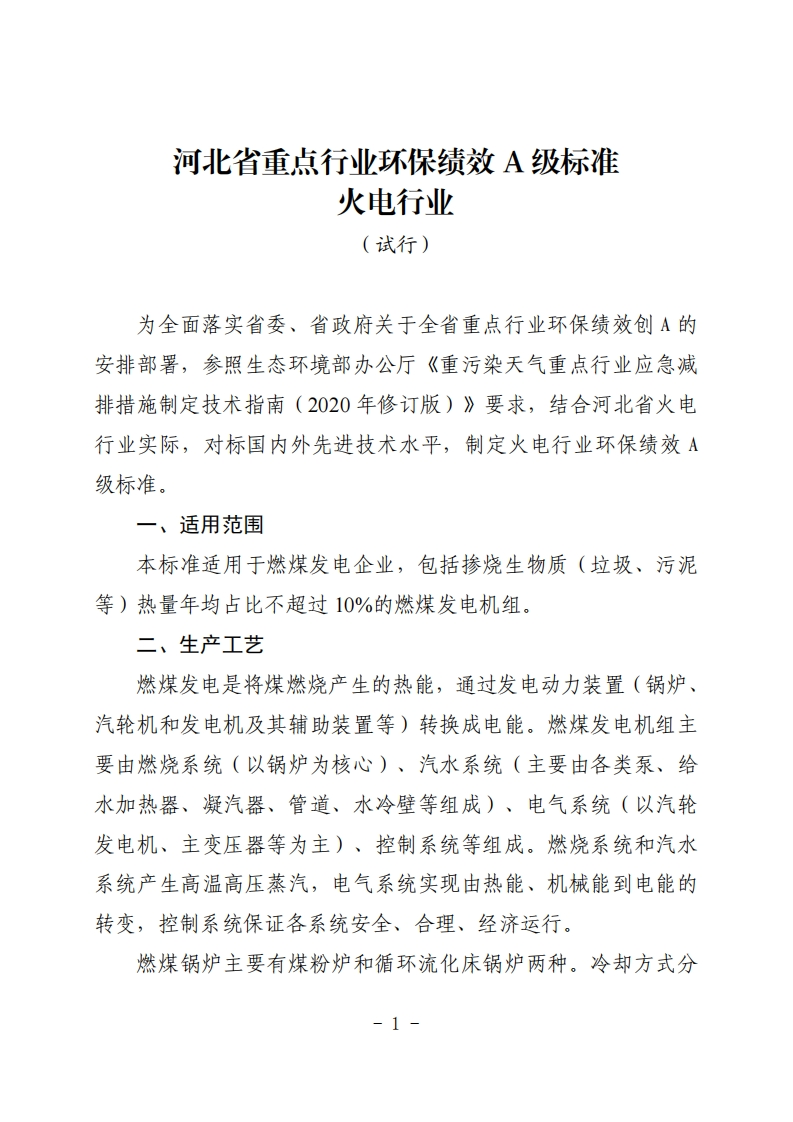 河北省重点行业环保绩效 A 级标准
火电行业
（试行）

为全面落实省委、省政府关于全省重点行业环保绩效创 A 的安排部署，参照生态环境部办公厅《重污染天气重点行业应急减排措施制定技术指南（2020 年修订版）》要求，结合河北省火电行业实际，对标国内外先进技术水平，制定火电行业环保绩效 A 级标准。

一、适用范围

本标准适用于燃煤发电企业，包括掺烧生物质（垃圾、污泥等）热量年均占比不超过 10%的燃煤发电机组。

二、生产工艺

燃煤发电是将煤燃烧产生的热能，通过发电动力装置（锅炉、汽轮机和发电机及其辅助装置等）转换成电能。燃煤发电机组主要由燃烧系统（以锅炉为核心）、汽水系统（主要由各类泵、给水加热器、凝汽器、管道、水冷壁等组成）、电气系统（以汽轮发电机、主变压器等为主）、控制系统等组成。燃烧系统和汽水系统产生高温高压蒸汽，电气系统实现由热能、机械能到电能的转变，控制系统保证各系统安全、合理、经济运行。

燃煤锅炉主要有煤粉炉和循环流化床锅炉两种。冷却方式分

- 1 -